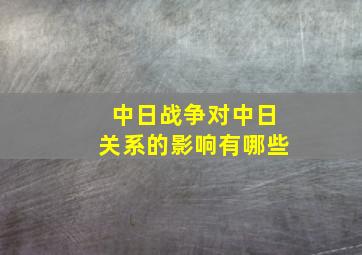 中日战争对中日关系的影响有哪些